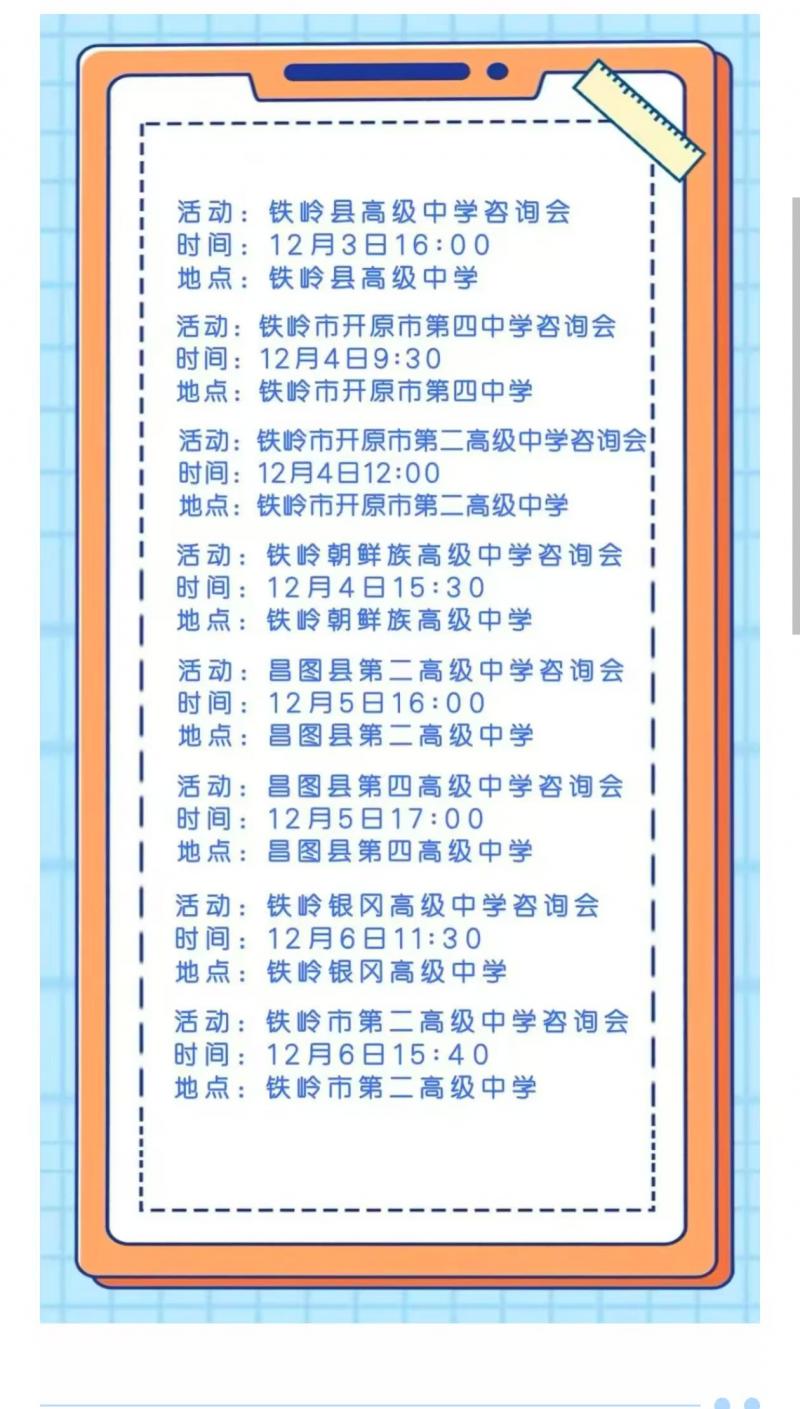 活动：铁岭县高级中学咨询会
时间：12月3日16:00
地点：铁岭县高级中学

活动：铁岭市开原市第四中学咨询会
时间：12月4日9:30
地点：铁岭市开原市第四中学

活动：铁岭市开原市第二高级中学咨询会
时间：12月4日12:00
地点：铁岭市开原市第二高级中学

活动：铁岭朝鲜族高级中学咨询会
时间：12月4日15:30
地点：铁岭朝鲜族高级中学

活动：昌图县第二高级中学咨询会
时间：12月5日16:00
地点：昌图县第二高级中学

活动：昌图县第四高级中学咨询会
时间：12月5日17:00
地点：昌图县第四高级中学

活动：铁岭银冈高级中学咨询会
时间：12月6日11:30
地点：铁岭银冈高级中学

活动：铁岭市第二高级中学咨询会
时间：12月6日15:40
地点：铁岭市第二高级中学